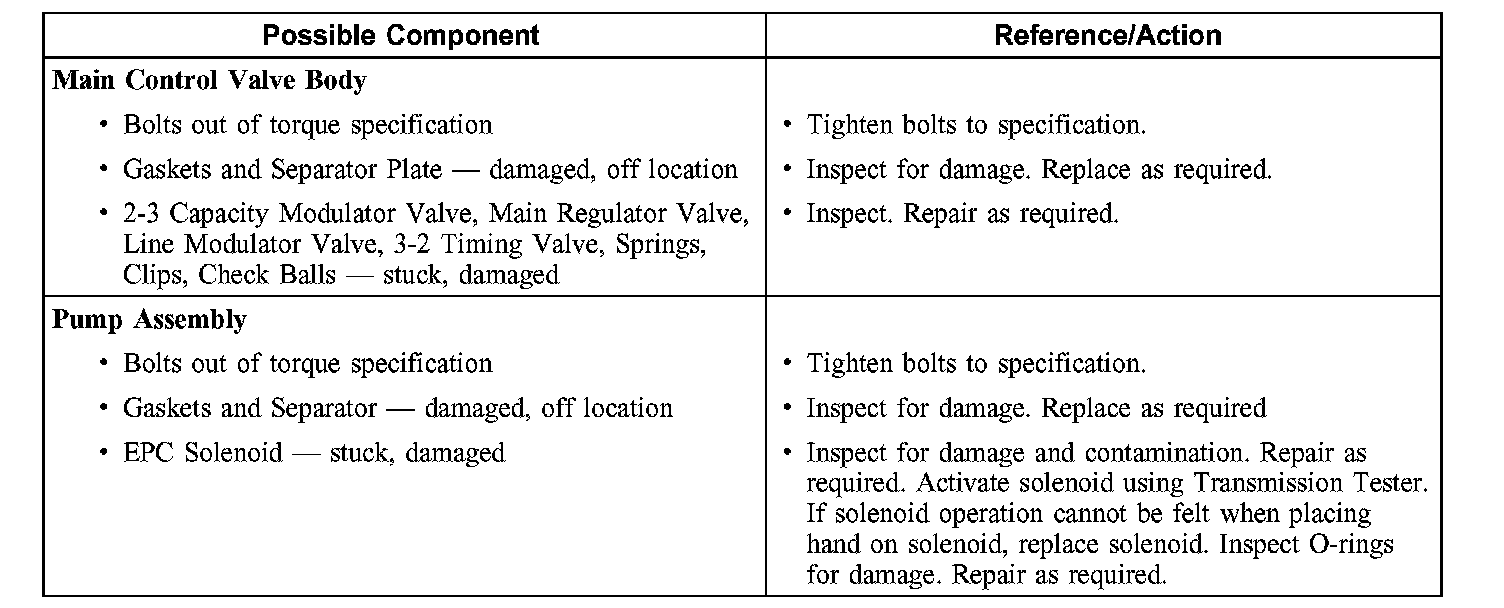 | Possible Component | Reference/Action |
|---|---|
| **Main Control Valve Body** | |
| • Bolts out of torque specification | • Tighten bolts to specification. |
| • Gaskets and Separator Plate — damaged, off location | • Inspect for damage. Replace as required. |
| • 2-3 Capacity Modulator Valve, Main Regulator Valve, Line Modulator Valve, 3-2 Timing Valve, Springs, Clips, Check Balls — stuck, damaged | • Inspect. Repair as required. |
| **Pump Assembly** | |
| • Bolts out of torque specification | • Tighten bolts to specification. |
| • Gaskets and Separator — damaged, off location | • Inspect for damage. Replace as required |
| • EPC Solenoid — stuck, damaged | • Inspect for damage and contamination. Repair as required. Activate solenoid using Transmission Tester. If solenoid operation cannot be felt when placing hand on solenoid, replace solenoid. Inspect O-rings for damage. Repair as required. |